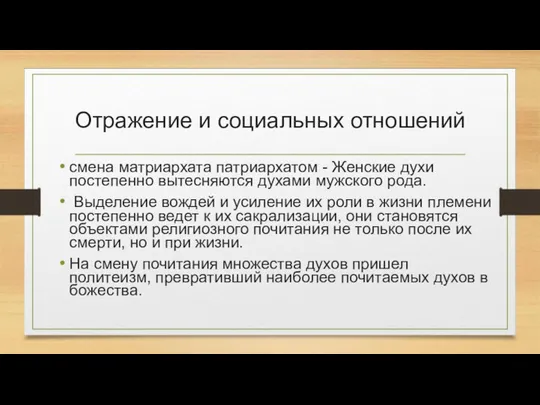 Отражение и социальных отношений

• смена матриархата патриархатом - Женские духи постепенно вытесняются духами мужского рода.

• Выделение вождей и усиление их роли в жизни племени постепенно ведет к их сакрализации, они становятся объектами религиозного почитания не только после их смерти, но и при жизни.

• На смену почитания множества духов пришел политеизм, превративший наиболее почитаемых духов в божества.